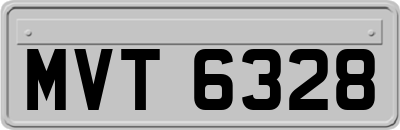 MVT 6328